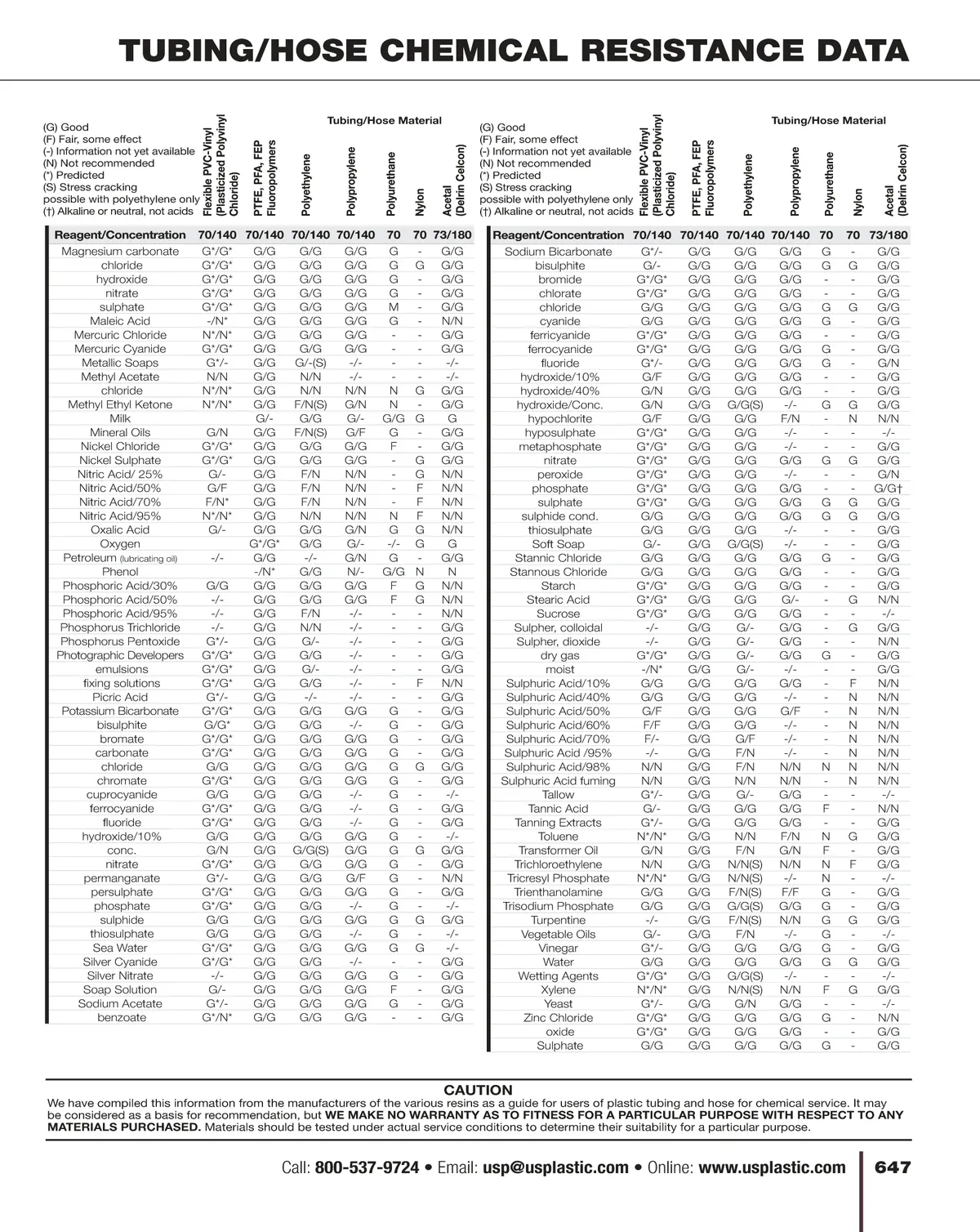 TUBING/HOSE CHEMICAL RESISTANCE DATA

(G) Good
(F) Fair, some effect
(-) Information not yet available
(N) Not recommended
(*) Predicted
(S) Stress cracking possible with polyethylene only
(†) Alkaline or neutral, not acids

Tubing/Hose Material

| Reagent/Concentration | Flexible PVC-Vinyl (Plasticized Polyvinyl Chloride) 70/140 | PTFE, PFA, FEP Fluoropolymers 70/140 | Polyethylene 70/140 | Polypropylene 70/140 | Polyurethane 70 | Nylon 70 | Acetal (Delrin Celcon) 73/180 |
|---|---|---|---|---|---|---|---|
| Magnesium carbonate | G*/G* | G/G | G/G | G/G | G | - | G/G |
| chloride | G*/G* | G/G | G/G | G/G | G | G | G/G |
| hydroxide | G*/G* | G/G | G/G | G/G | G | - | G/G |
| nitrate | G*/G* | G/G | G/G | G/G | G | - | G/G |
| sulphate | G*/G* | G/G | G/G | G/G | M | - | G/G |
| Maleic Acid | -/N* | G/G | G/G | G/G | G | - | N/N |
| Mercuric Chloride | N*/N* | G/G | G/G | G/G | - | - | G/G |
| Mercuric Cyanide | G*/G* | G/G | G/G | G/G | - | - | G/G |
| Metallic Soaps | G*/- | G/G | G/-(S) | -/- | - | - | -/- |
| Methyl Acetate | N/N | G/G | N/N | -/- | - | - | -/- |
| chloride | N*/N* | G/G | N/N | N/N | N | G | G/G |
| Methyl Ethyl Ketone | N*/N* | G/G | F/N(S) | G/N | N | - | G/G |
| Milk | | G/- | G/G | G/- | G/G | G | G |
| Mineral Oils | G/N | G/G | F/N(S) | G/F | G | - | G/G |
| Nickel Chloride | G*/G* | G/G | G/G | G/G | F | - | G/G |
| Nickel Sulphate | G*/G* | G/G | G/G | G/G | - | G | G/G |
| Nitric Acid/ 25% | G/- | G/G | F/N | N/N | - | G | N/N |
| Nitric Acid/50% | G/F | G/G | F/N | N/N | - | F | N/N |
| Nitric Acid/70% | F/N* | G/G | F/N | N/N | - | F | N/N |
| Nitric Acid/95% | N*/N* | G/G | N/N | N/N | N | F | N/N |
| Oxalic Acid | G/- | G/G | G/G | G/N | G | G | N/N |
| Oxygen | | G*/G* | G/G | G/- | -/- | G | G |
| Petroleum (lubricating oil) | -/- | G/G | -/- | G/N | G | - | G/G |
| Phenol | | -/N* | G/G | N/- | G/G | N | N |
| Phosphoric Acid/30% | G/G | G/G | G/G | G/G | F | G | N/N |
| Phosphoric Acid/50% | -/- | G/G | G/G | G/G | F | G | N/N |
| Phosphoric Acid/95% | -/- | G/G | F/N | -/- | - | - | N/N |
| Phosphorus Trichloride | -/- | G/G | N/N | -/- | - | - | G/G |
| Phosphorus Pentoxide | G*/- | G/G | G/- | -/- | - | - | G/G |
| Photographic Developers | G*/G* | G/G | G/G | -/- | - | - | G/G |
| emulsions | G*/G* | G/G | G/- | -/- | - | - | G/G |
| fixing solutions | G*/G* | G/G | G/G | -/- | - | F | N/N |
| Picric Acid | G*/- | G/G | -/- | -/- | - | - | G/G |
| Potassium Bicarbonate | G*/G* | G/G | G/G | G/G | G | - | G/G |
| bisulphite | G/G* | G/G | G/G | -/- | G | - | G/G |
| bromate | G*/G* | G/G | G/G | G/G | G | - | G/G |
| carbonate | G*/G* | G/G | G/G | G/G | G | - | G/G |
| chloride | G/G | G/G | G/G | G/G | G | G | G/G |
| chromate | G*/G* | G/G | G/G | G/G | G | - | G/G |
| cuprocyanide | G/G | G/G | G/G | -/- | G | - | -/- |
| ferrocyanide | G*/G* | G/G | G/G | -/- | G | - | G/G |
| fluoride | G*/G* | G/G | G/G | -/- | G | - | G/G |
| hydroxide/10% | G/G | G/G | G/G | G/G | G | - | -/- |
| conc. | G/N | G/G | G/G(S) | G/G | G | G | G/G |
| nitrate | G*/G* | G/G | G/G | G/G | G | - | G/G |
| permanganate | G*/- | G/G | G/G | G/F | G | - | N/N |
| persulphate | G*/G* | G/G | G/G | G/G | G | - | G/G |
| phosphate | G*/G* | G/G | G/G | -/- | G | - | -/- |
| sulphide | G/G | G/G | G/G | G/G | G | G | G/G |
| thiosulphate | G/G | G/G | G/G | -/- | G | - | -/- |
| Sea Water | G*/G* | G/G | G/G | G/G | G | G | -/- |
| Silver Cyanide | G*/G* | G/G | G/G | -/- | - | - | G/G |
| Silver Nitrate | -/- | G/G | G/G | G/G | G | - | G/G |
| Soap Solution | G/- | G/G | G/G | G/G | F | - | G/G |
| Sodium Acetate | G*/- | G/G | G/G | G/G | G | - | G/G |
| benzoate | G*/N* | G/G | G/G | G/G | - | - | G/G |

(G) Good
(F) Fair, some effect
(-) Information not yet available
(N) Not recommended
(*) Predicted
(S) Stress cracking possible with polyethylene only
(†) Alkaline or neutral, not acids

Tubing/Hose Material

| Reagent/Concentration | Flexible PVC-Vinyl (Plasticized Polyvinyl Chloride) 70/140 | PTFE, PFA, FEP Fluoropolymers 70/140 | Polyethylene 70/140 | Polypropylene 70/140 | Polyurethane 70 | Nylon 70 | Acetal (Delrin Celcon) 73/180 |
|---|---|---|---|---|---|---|---|
| Sodium Bicarbonate | G*/- | G/G | G/G | G/G | G | - | G/G |
| bisulphite | G/- | G/G | G/G | G/G | G | G | G/G |
| bromide | G*/G* | G/G | G/G | G/G | - | - | G/G |
| chlorate | G*/G* | G/G | G/G | G/G | - | - | G/G |
| chloride | G/G | G/G | G/G | G/G | G | G | G/G |
| cyanide | G/G | G/G | G/G | G/G | G | - | G/G |
| ferricyanide | G*/G* | G/G | G/G | G/G | - | - | G/G |
| ferrocyanide | G*/G* | G/G | G/G | G/G | G | - | G/G |
| fluoride | G*/- | G/G | G/G | G/G | G | - | G/N |
| hydroxide/10% | G/F | G/G | G/G | G/G | - | - | G/G |
| hydroxide/40% | G/N | G/G | G/G | G/G | - | - | G/G |
| hydroxide/Conc. | G/N | G/G | G/G(S) | -/- | G | G | G/G |
| hypochlorite | G/F | G/G | G/G | F/N | - | N | N/N |
| hyposulphate | G*/G* | G/G | G/G | -/- | - | - | -/- |
| metaphosphate | G*/G* | G/G | G/G | -/- | - | - | G/G |
| nitrate | G*/G* | G/G | G/G | G/G | G | G | G/G |
| peroxide | G*/G* | G/G | G/G | -/- | - | - | G/N |
| phosphate | G*/G* | G/G | G/G | G/G | - | - | G/G† |
| sulphate | G*/G* | G/G | G/G | G/G | G | G | G/G |
| sulphide cond. | G/G | G/G | G/G | G/G | G | G | G/G |
| thiosulphate | G/G | G/G | G/G | -/- | - | - | G/G |
| Soft Soap | G/- | G/G | G/G(S) | -/- | - | - | G/G |
| Stannic Chloride | G/G | G/G | G/G | G/G | G | - | G/G |
| Stannous Chloride | G/G | G/G | G/G | G/G | - | - | G/G |
| Starch | G*/G* | G/G | G/G | G/G | - | - | G/G |
| Stearic Acid | G*/G* | G/G | G/G | G/- | - | G | N/N |
| Sucrose | G*/G* | G/G | G/G | G/G | - | - | -/- |
| Sulpher, colloidal | -/- | G/G | G/- | G/G | - | G | G/G |
| Sulpher, dioxide | -/- | G/G | G/- | G/G | - | - | N/N |
| dry gas | G*/G* | G/G | G/- | G/G | G | - | G/G |
| moist | -/N* | G/G | G/- | -/- | - | - | G/G |
| Sulphuric Acid/10% | G/G | G/G | G/G | G/G | - | F | N/N |
| Sulphuric Acid/40% | G/G | G/G | G/G | -/- | - | N | N/N |
| Sulphuric Acid/50% | G/F | G/G | G/G | G/F | - | N | N/N |
| Sulphuric Acid/60% | F/F | G/G | G/G | -/- | - | N | N/N |
| Sulphuric Acid/70% | F/- | G/G | G/F | -/- | - | N | N/N |
| Sulphuric Acid /95% | -/- | G/G | F/N | -/- | - | N | N/N |
| Sulphuric Acid/98% | N/N | G/G | F/N | N/N | N | N | N/N |
| Sulphuric Acid fuming | N/N | G/G | N/N | N/N | - | N | N/N |
| Tallow | G*/- | G/G | G/- | G/G | - | - | -/- |
| Tannic Acid | G/- | G/G | G/G | G/G | F | - | N/N |
| Tanning Extracts | G*/- | G/G | G/G | G/G | - | - | G/G |
| Toluene | N*/N* | G/G | N/N | F/N | N | G | G/G |
| Transformer Oil | G/N | G/G | F/N | G/N | F | - | G/G |
| Trichloroethylene | N/N | G/G | N/N(S) | N/N | N | F | G/G |
| Tricresyl Phosphate | N*/N* | G/G | N/N(S) | -/- | N | - | -/- |
| Trienthanolamine | G/G | G/G | F/N(S) | F/F | G | - | G/G |
| Trisodium Phosphate | G/G | G/G | G/G(S) | G/G | G | - | G/G |
| Turpentine | -/- | G/G | F/N(S) | N/N | G | G | G/G |
| Vegetable Oils | G/- | G/G | F/N | -/- | G | - | -/- |
| Vinegar | G*/- | G/G | G/G | G/G | G | - | G/G |
| Water | G/G | G/G | G/G | G/G | G | G | G/G |
| Wetting Agents | G*/G* | G/G | G/G(S) | -/- | - | - | -/- |
| Xylene | N*/N* | G/G | N/N(S) | N/N | F | G | G/G |
| Yeast | G*/- | G/G | G/N | G/G | - | - | -/- |
| Zinc Chloride | G*/G* | G/G | G/G | G/G | G | - | N/N |
| oxide | G*/G* | G/G | G/G | G/G | - | - | G/G |
| Sulphate | G/G | G/G | G/G | G/G | G | - | G/G |

CAUTION
We have compiled this information from the manufacturers of the various resins as a guide for users of plastic tubing and hose for chemical service. It may be considered as a basis for recommendation, but WE MAKE NO WARRANTY AS TO FITNESS FOR A PARTICULAR PURPOSE WITH RESPECT TO ANY MATERIALS PURCHASED. Materials should be tested under actual service conditions to determine their suitability for a particular purpose.

Call: 800-537-9724 • Email: usp@usplastic.com • Online: www.usplastic.com 647